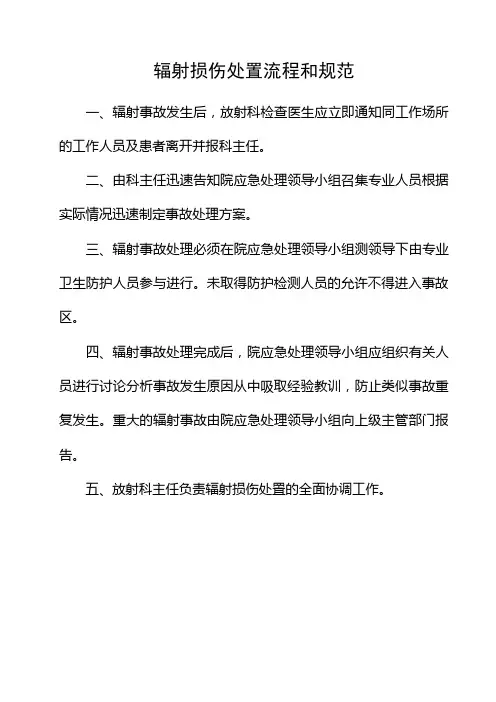 辐射损伤处置流程和规范

一、辐射事故发生后，放射科检查医生应立即通知同工作场所的工作人员及患者离开并报科主任。

二、由科主任迅速告知院应急处理领导小组召集专业人员根据实际情况迅速制定事故处理方案。

三、辐射事故处理必须在院应急处理领导小组测领导下由专业卫生防护人员参与进行。未取得防护检测人员的允许不得进入事故区。

四、辐射事故处理完成后，院应急处理领导小组应组织有关人员进行讨论分析事故发生原因从中吸取经验教训，防止类似事故重复发生。重大的辐射事故由院应急处理领导小组向上级主管部门报告。

五、放射科主任负责辐射损伤处置的全面协调工作。